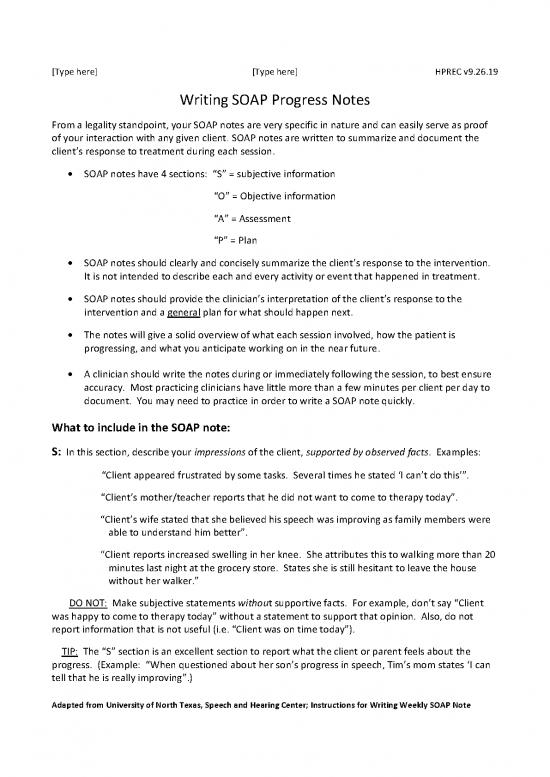 [Type here] [Type here] HPREC v9.26.19

Writing SOAP Progress Notes

From a legality standpoint, your SOAP notes are very specific in nature and can easily serve as proof of your interaction with any given client. SOAP notes are written to summarize and document the client's response to treatment during each session.

• SOAP notes have 4 sections: "S" = subjective information

"O" = Objective information

"A" = Assessment

"P" = Plan

• SOAP notes should clearly and concisely summarize the client's response to the intervention. It is not intended to describe each and every activity or event that happened in treatment.

• SOAP notes should provide the clinician's interpretation of the client's response to the intervention and a general plan for what should happen next.

• The notes will give a solid overview of what each session involved, how the patient is progressing, and what you anticipate working on in the near future.

• A clinician should write the notes during or immediately following the session, to best ensure accuracy. Most practicing clinicians have little more than a few minutes per client per day to document. You may need to practice in order to write a SOAP note quickly.

What to include in the SOAP note:

S: In this section, describe your impressions of the client, supported by observed facts. Examples:

"Client appeared frustrated by some tasks. Several times he stated 'I can't do this'".

"Client's mother/teacher reports that he did not want to come to therapy today".

"Client's wife stated that she believed his speech was improving as family members were able to understand him better".

"Client reports increased swelling in her knee. She attributes this to walking more than 20 minutes last night at the grocery store. States she is still hesitant to leave the house without her walker."

DO NOT: Make subjective statements without supportive facts. For example, don't say "Client was happy to come to therapy today" without a statement to support that opinion. Also, do not report information that is not useful (i.e. "Client was on time today").

TIP: The "S" section is an excellent section to report what the client or parent feels about the progress. (Example: "When questioned about her son's progress in speech, Tim's mom states 'I can tell that he is really improving".)

Adapted from University of North Texas, Speech and Hearing Center; Instructions for Writing Weekly SOAP Note